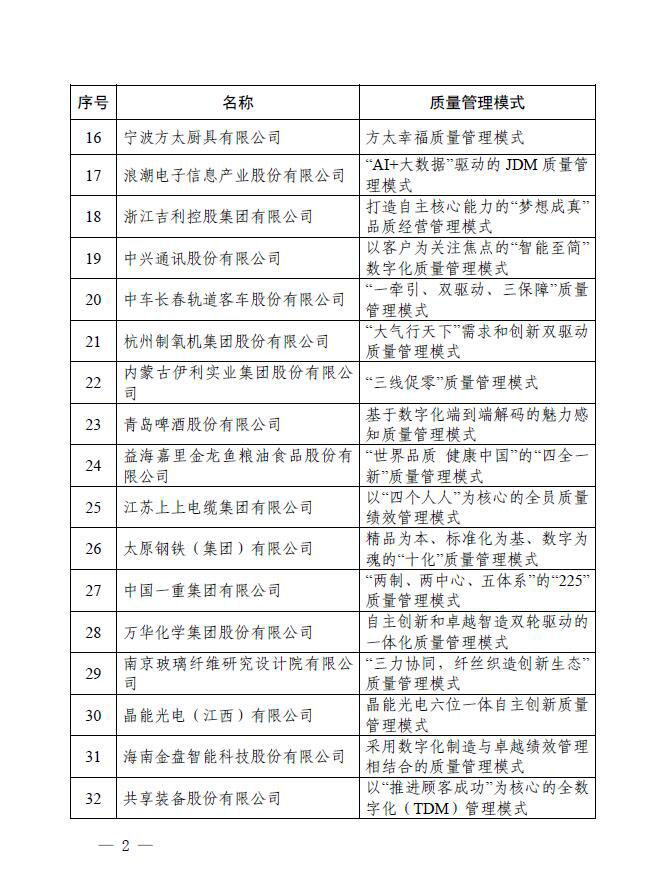 | 序号 | 名称 | 质量管理模式 |
|---|---|---|
| 16 | 宁波方太厨具有限公司 | 方太幸福质量管理模式 |
| 17 | 浪潮电子信息产业股份有限公司 | “AI+大数据”驱动的 JDM 质量管理模式 |
| 18 | 浙江吉利控股集团有限公司 | 打造自主核心能力的“梦想成真”品质经营管理模式 |
| 19 | 中兴通讯股份有限公司 | 以客户为关注焦点的“智能至简”数字化质量管理模式 |
| 20 | 中车长春轨道客车股份有限公司 | “一牵引、双驱动、三保障”质量管理模式 |
| 21 | 杭州制氧机集团股份有限公司 | “大气行天下”需求和创新双驱动质量管理模式 |
| 22 | 内蒙古伊利实业集团股份有限公司 | “三线促零”质量管理模式 |
| 23 | 青岛啤酒股份有限公司 | 基于数字化端到端解码的魅力感知质量管理模式 |
| 24 | 益海嘉里金龙鱼粮油食品股份有限公司 | “世界品质 健康中国”的“四全一新”质量管理模式 |
| 25 | 江苏上上电缆集团有限公司 | 以“四个人人”为核心的全员质量绩效管理模式 |
| 26 | 太原钢铁（集团）有限公司 | 精品为本、标准化为基、数字为魂的“十化”质量管理模式 |
| 27 | 中国一重集团有限公司 | “两制、两中心、五体系”的“225”质量管理模式 |
| 28 | 万华化学集团股份有限公司 | 自主创新和卓越智造双轮驱动的一体化质量管理模式 |
| 29 | 南京玻璃纤维研究设计院有限公司 | “三力协同，纤丝织造创新生态”质量管理模式 |
| 30 | 晶能光电（江西）有限公司 | 晶能光电六位一体自主创新质量管理模式 |
| 31 | 海南金盘智能科技股份有限公司 | 采用数字化制造与卓越绩效管理相结合的质量管理模式 |
| 32 | 共享装备股份有限公司 | 以“推进顾客成功”为核心的全数字化（TDM）管理模式 |

— 2 —